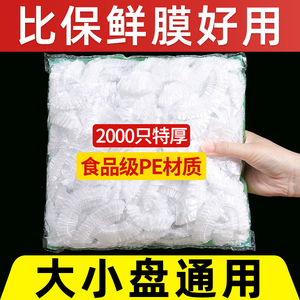 比保鲜膜好用

2000只特厚

食品级PE材质

大小盘通用